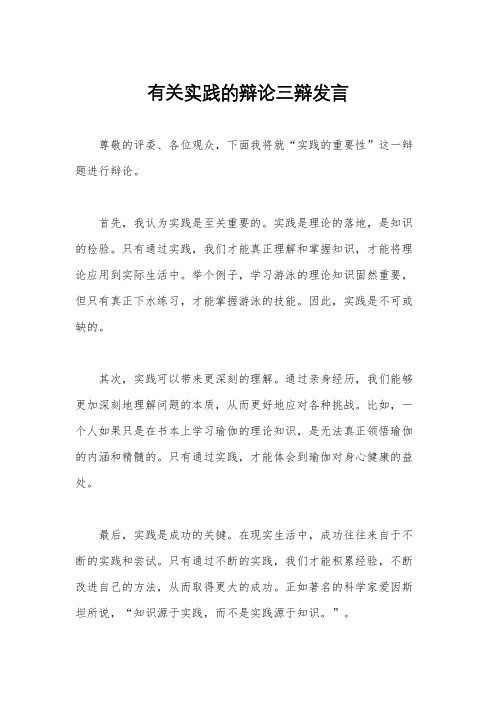 有关实践的辩论三辩发言

尊敬的评委、各位观众，下面我将就“实践的重要性”这一辩题进行辩论。

首先，我认为实践是至关重要的。实践是理论的落地，是知识的检验。只有通过实践，我们才能真正理解和掌握知识，才能将理论应用到实际生活中。举个例子，学习游泳的理论知识固然重要，但只有真正下水练习，才能掌握游泳的技能。因此，实践是不可或缺的。

其次，实践可以带来更深刻的理解。通过亲身经历，我们能够更加深刻地理解问题的本质，从而更好地应对各种挑战。比如，一个人如果只是在书本上学习瑜伽的理论知识，是无法真正领悟瑜伽的内涵和精髓的。只有通过实践，才能体会到瑜伽对身心健康的益处。

最后，实践是成功的关键。在现实生活中，成功往往来自于不断的实践和尝试。只有通过不断的实践，我们才能积累经验，不断改进自己的方法，从而取得更大的成功。正如著名的科学家爱因斯坦所说，“知识源于实践，而不是实践源于知识。”。